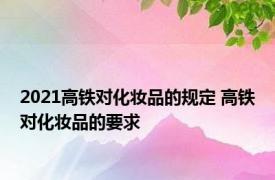 2021高铁对化妆品的规定 高铁对化妆品的要求